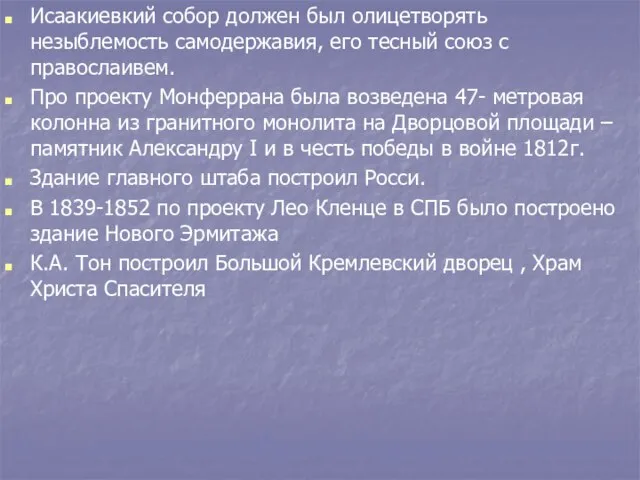 Исаакиевкий собор должен был олицетворять незыблемость самодержавия, его тесный союз с православием.

Про проекту Монферрана была возведена 47- метровая колонна из гранитного монолита на Дворцовой площади – памятник Александру I и в честь победы в войне 1812г.

Здание главного штаба построил Росси.

В 1839-1852 по проекту Лео Кленце в СПБ было построено здание Нового Эрмитажа

К.А. Тон построил Большой Кремлевский дворец , Храм Христа Спасителя